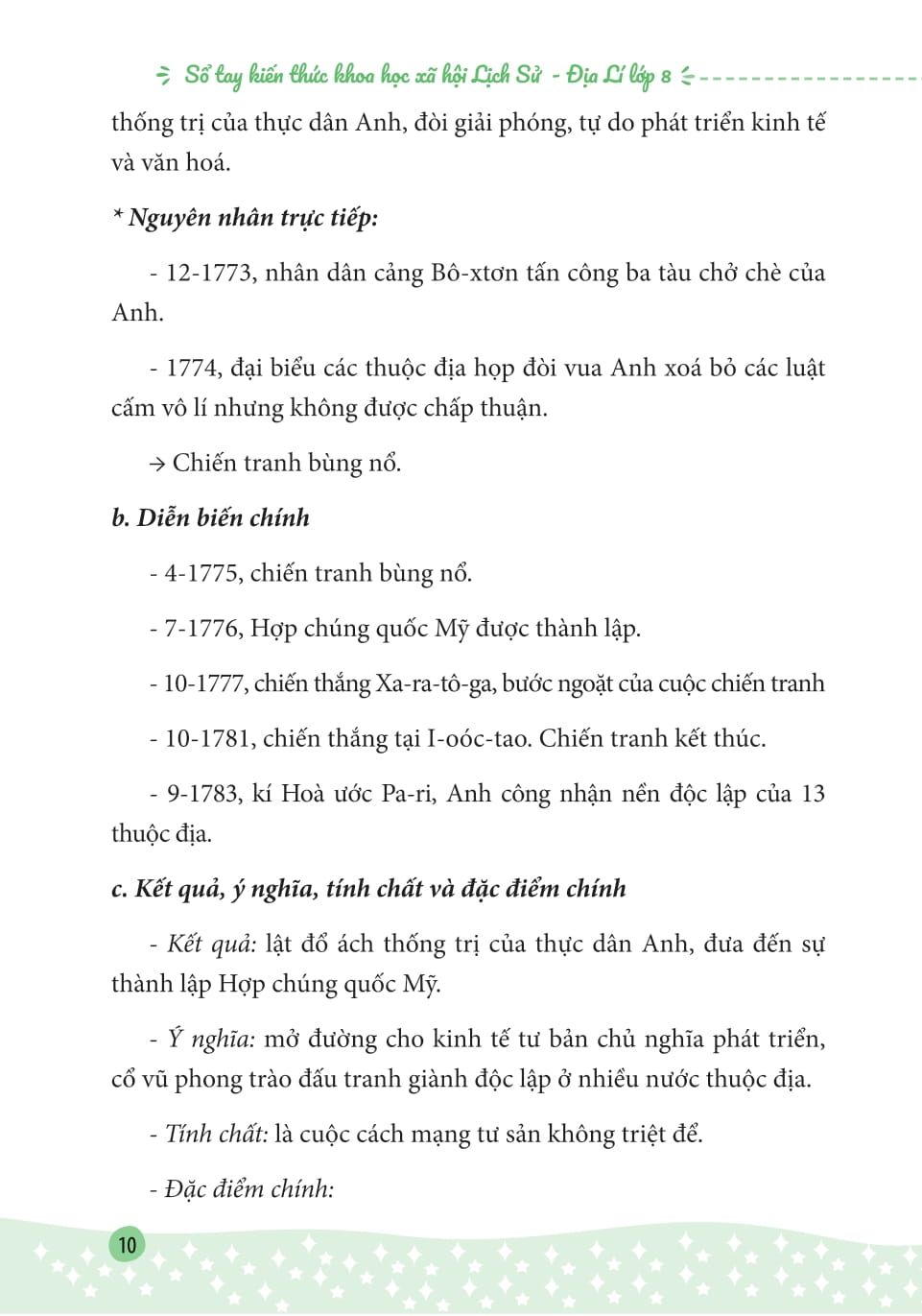 Sổ tay kiến thức khoa học xã hội Lịch Sử - Địa Lí lớp 8

thống trị của thực dân Anh, đòi giải phóng, tự do phát triển kinh tế và văn hoá.

* Nguyên nhân trực tiếp:

- 12-1773, nhân dân cảng Bô-xtơn tấn công ba tàu chở chè của Anh.

- 1774, đại biểu các thuộc địa họp đòi vua Anh xoá bỏ các luật cấm vô lí nhưng không được chấp thuận.

→ Chiến tranh bùng nổ.

b. Diễn biến chính

- 4-1775, chiến tranh bùng nổ.

- 7-1776, Hợp chúng quốc Mỹ được thành lập.

- 10-1777, chiến thắng Xa-ra-tô-ga, bước ngoặt của cuộc chiến tranh

- 10-1781, chiến thắng tại I-oóc-tao. Chiến tranh kết thúc.

- 9-1783, kí Hoà ước Pa-ri, Anh công nhận nền độc lập của 13 thuộc địa.

c. Kết quả, ý nghĩa, tính chất và đặc điểm chính

- Kết quả: lật đổ ách thống trị của thực dân Anh, đưa đến sự thành lập Hợp chúng quốc Mỹ.

- Ý nghĩa: mở đường cho kinh tế tư bản chủ nghĩa phát triển, cổ vũ phong trào đấu tranh giành độc lập ở nhiều nước thuộc địa.

- Tính chất: là cuộc cách mạng tư sản không triệt để.

- Đặc điểm chính:

10